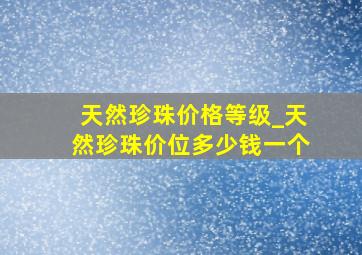 天然珍珠价格等级_天然珍珠价位多少钱一个